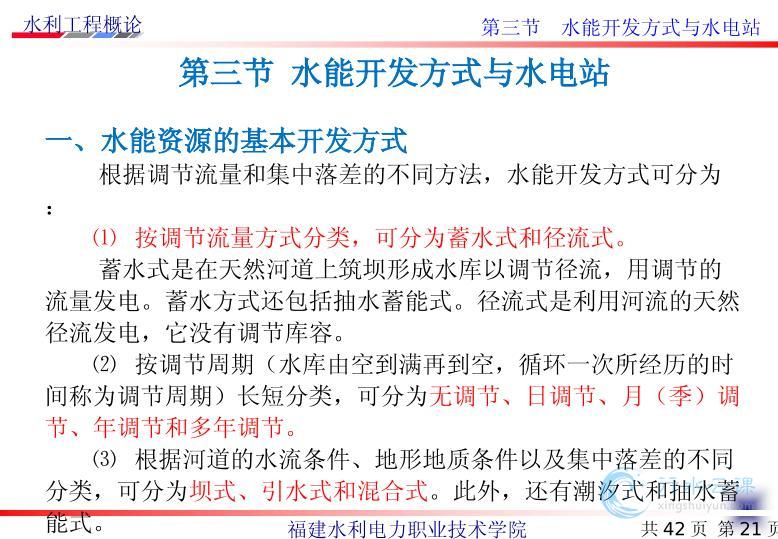 水利工程概论

第三节　水能开发方式与水电站

第三节 水能开发方式与水电站

一、水能资源的基本开发方式

根据调节流量和集中落差的不同方法，水能开发方式可分为：

⑴ 按调节流量方式分类，可分为蓄水式和径流式。

蓄水式是在天然河道上筑坝形成水库以调节径流，用调节的流量发电。蓄水方式还包括抽水蓄能式。径流式是利用河流的天然径流发电，它没有调节库容。

⑵ 按调节周期（水库由空到满再到空，循环一次所经历的时间称为调节周期）长短分类，可分为无调节、日调节、月（季）调节、年调节和多年调节。

⑶ 根据河道的水流条件、地形地质条件以及集中落差的不同分类，可分为坝式、引水式和混合式。此外，还有潮汐式和抽水蓄能式。

xingshuiyun

福建水利电力职业技术学院

共 42 页 第 21 页